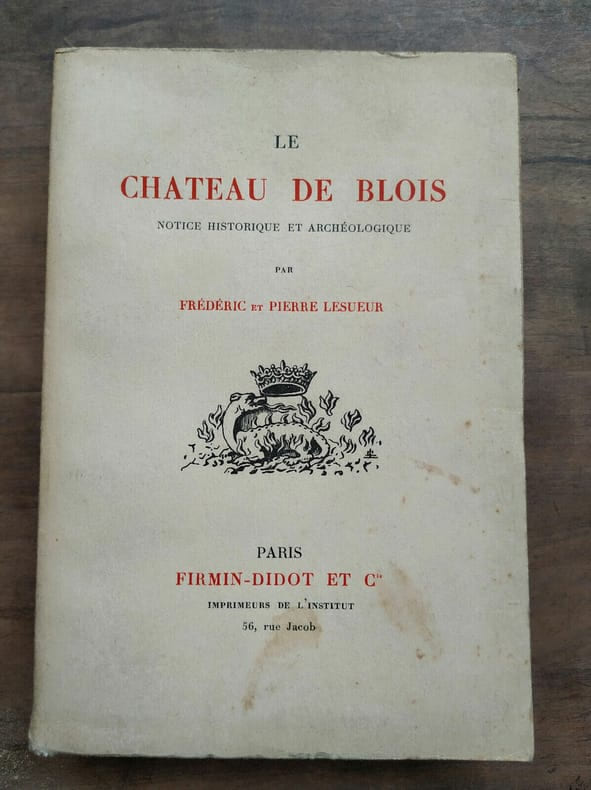 LE

CHATEAU DE BLOIS

NOTICE HISTORIQUE ET ARCHÉOLOGIQUE

PAR

FRÉDÉRIC ET PIERRE LESUEUR

PARIS

FIRMIN-DIDOT ET $C^{ie}$

IMPRIMEURS DE L'INSTITUT

56, rue Jacob